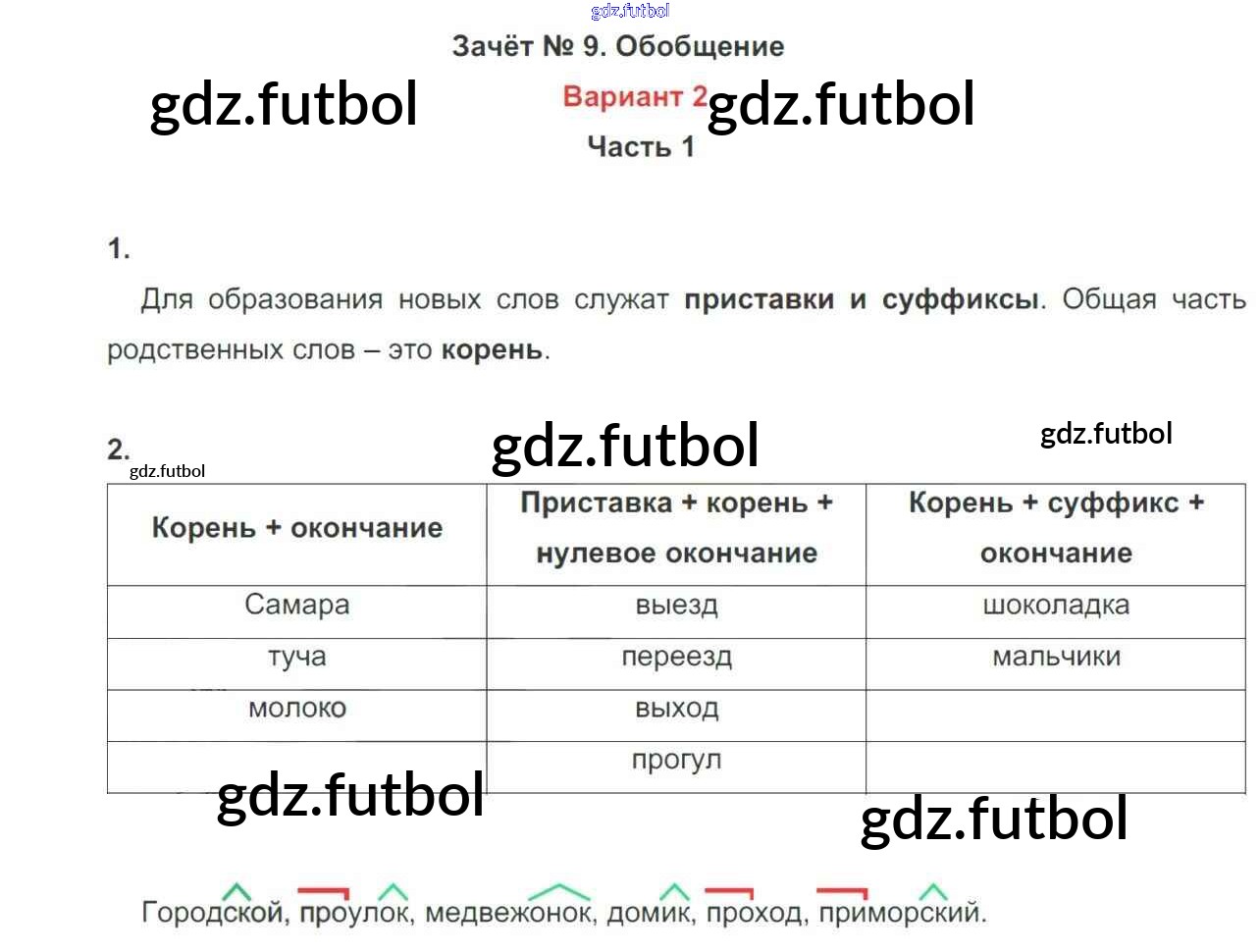 Зачёт № 9. Обобщение

Вариант 2

Часть 1

1.

Для образования новых слов служат приставки и суффиксы. Общая часть родственных слов – это корень.

2.

| Корень + окончание | Приставка + корень + нулевое окончание | Корень + суффикс + окончание |
|---|---|---|
| Самара | выезд | шоколадка |
| туча | переезд | мальчики |
| молоко | выход | |
| | прогул | |

Городской, проулок, медвежонок, домик, проход, приморский.

gdz.futbol